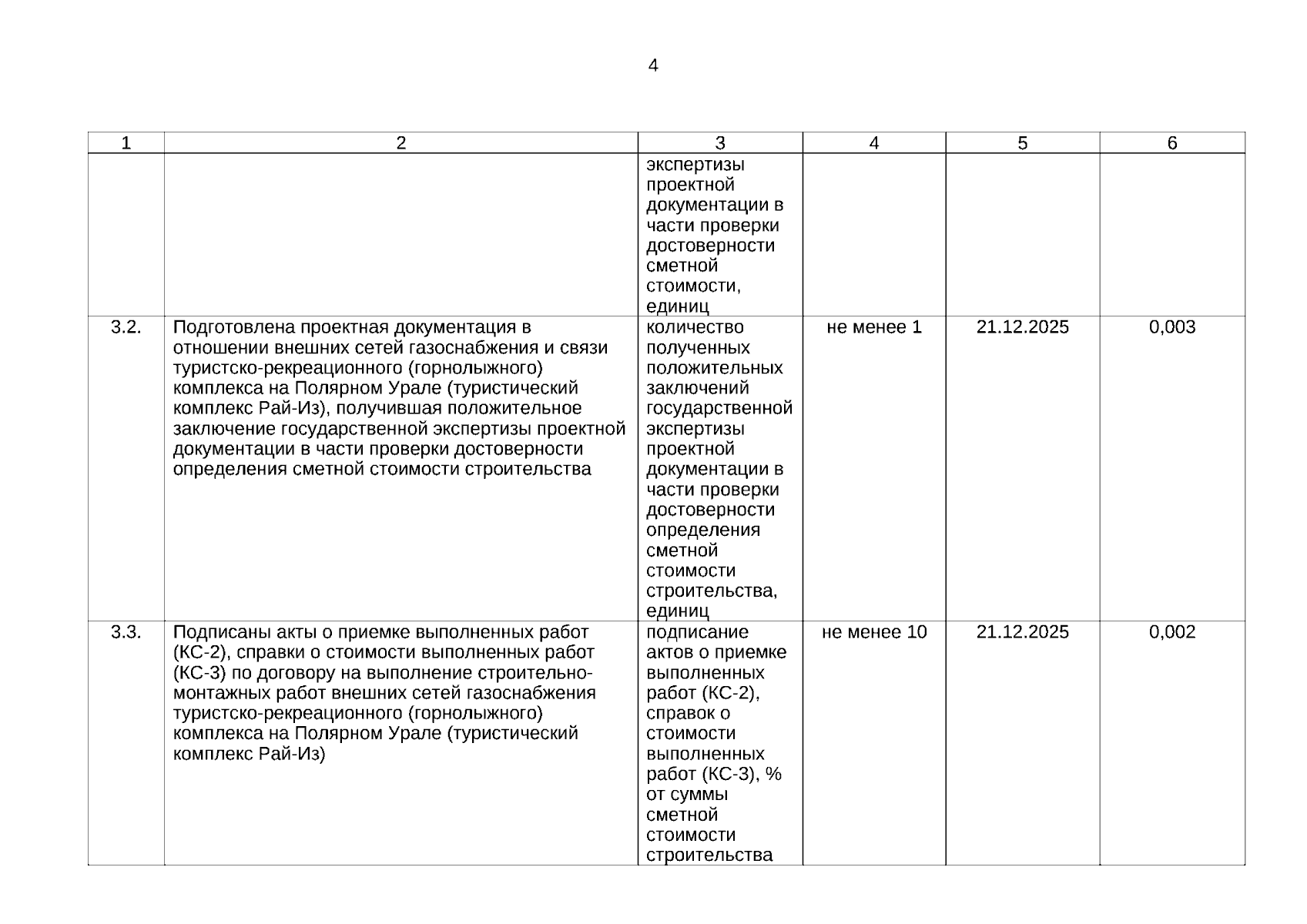 4

| 1 | 2 | 3 | 4 | 5 | 6 |
|---|---|---|---|---|---|
| | | экспертизы проектной документации в части проверки достоверности сметной стоимости, единиц | | | |
| 3.2. | Подготовлена проектная документация в отношении внешних сетей газоснабжения и связи туристско-рекреационного (горнолыжного) комплекса на Полярном Урале (туристический комплекс Рай-Из), получившая положительное заключение государственной экспертизы проектной документации в части проверки достоверности определения сметной стоимости строительства | количество полученных положительных заключений государственной экспертизы проектной документации в части проверки достоверности определения сметной стоимости строительства, единиц | не менее 1 | 21.12.2025 | 0,003 |
| 3.3. | Подписаны акты о приемке выполненных работ (КС-2), справки о стоимости выполненных работ (КС-3) по договору на выполнение строительно-монтажных работ внешних сетей газоснабжения туристско-рекреационного (горнолыжного) комплекса на Полярном Урале (туристический комплекс Рай-Из) | подписание актов о приемке выполненных работ (КС-2), справок о стоимости выполненных работ (КС-3), % от суммы сметной стоимости строительства | не менее 10 | 21.12.2025 | 0,002 |